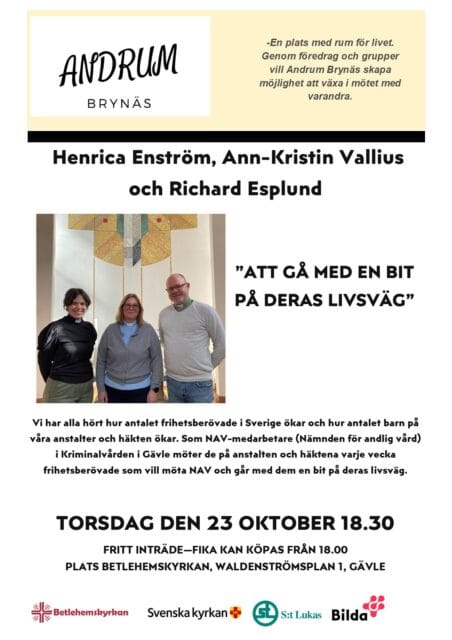 ANDRUM
BRYNÄS

-En plats med rum för livet. Genom föredrag och grupper vill Andrum Brynäs skapa möjlighet att växa i mötet med varandra.

Henrica Enström, Ann-Kristin Vallius och Richard Esplund

"ATT GÅ MED EN BIT PÅ DERAS LIVSVÄG"

Vi har alla hört hur antalet frihetsberövade i Sverige ökar och hur antalet barn på våra anstalter och häkten ökar. Som NAV-medarbetare (Nämnden för andlig vård) i Kriminalvården i Gävle möter de på anstalten och häktena varje vecka frihetsberövade som vill möta NAV och går med dem en bit på deras livsväg.

TORSDAG DEN 23 OKTOBER 18.30

FRITT INTRÄDE—FIKA KAN KÖPAS FRÅN 18.00
PLATS BETLEHEMSKYRKAN, WALDENSTRÖMSPLAN 1, GÄVLE

Betlehemskyrkan Svenska kyrkan S:t Lukas Bilda